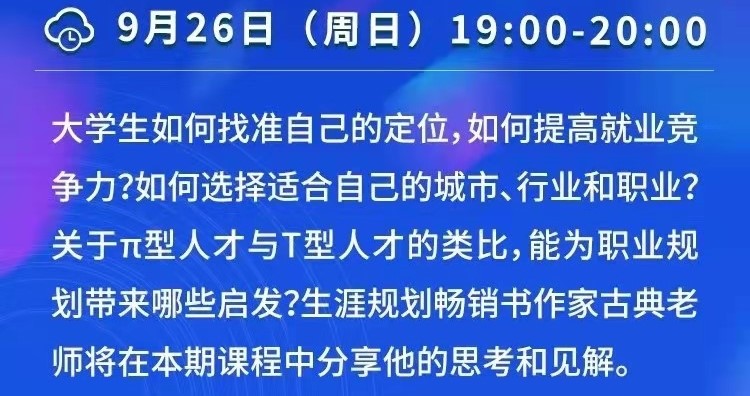 9月26日（周日）19:00-20:00

大学生如何找准自己的定位，如何提高就业竞争力?如何选择适合自己的城市、行业和职业?关于π型人才与T型人才的类比，能为职业规划带来哪些启发?生涯规划畅销书作家古典老师将在本期课程中分享他的思考和见解。